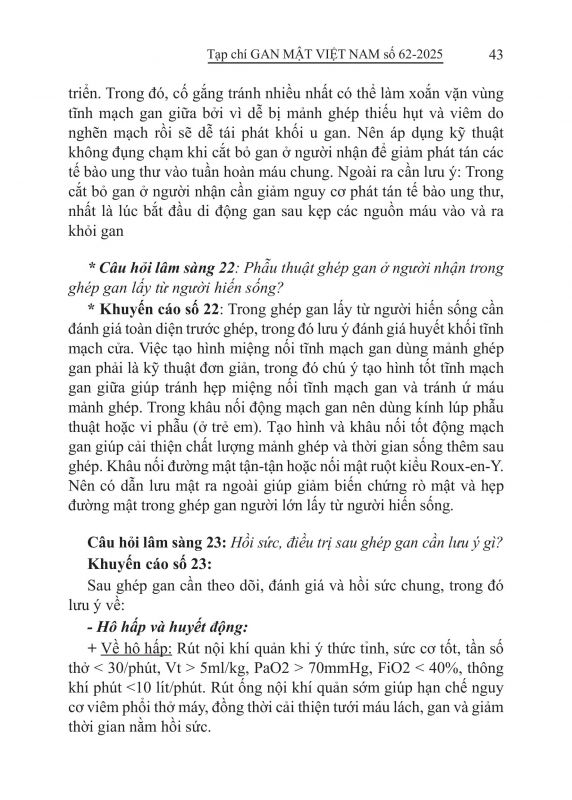 Tạp chí GAN MẬT VIỆT NAM số 62-2025 43

triển. Trong đó, cố gắng tránh nhiều nhất có thể làm xoắn vặn vùng tĩnh mạch gan giữa bởi vì dễ bị mảnh ghép thiếu hụt và viêm do nghẽn mạch rồi sẽ dễ tái phát khối u gan. Nên áp dụng kỹ thuật không đụng chạm khi cắt bỏ gan ở người nhận để giảm phát tán các tế bào ung thư vào tuần hoàn máu chung. Ngoài ra cần lưu ý: Trong cắt bỏ gan ở người nhận cần giảm nguy cơ phát tán tế bào ung thư, nhất là lúc bắt đầu di động gan sau kẹp các nguồn máu vào và ra khỏi gan

* Câu hỏi lâm sàng 22: Phẫu thuật ghép gan ở người nhận trong ghép gan lấy từ người hiến sống?

* Khuyến cáo số 22: Trong ghép gan lấy từ người hiến sống cần đánh giá toàn diện trước ghép, trong đó lưu ý đánh giá huyết khối tĩnh mạch cửa. Việc tạo hình miệng nối tĩnh mạch gan dùng mảnh ghép gan phải là kỹ thuật đơn giản, trong đó chú ý tạo hình tốt tĩnh mạch gan giữa giúp tránh hẹp miệng nối tĩnh mạch gan và tránh ứ máu mảnh ghép. Trong khâu nối động mạch gan nên dùng kính lúp phẫu thuật hoặc vi phẫu (ở trẻ em). Tạo hình và khâu nối tốt động mạch gan giúp cải thiện chất lượng mảnh ghép và thời gian sống thêm sau ghép. Khâu nối đường mật tận-tận hoặc nối mật ruột kiểu Roux-en-Y. Nên có dẫn lưu mật ra ngoài giúp giảm biến chứng rò mật và hẹp đường mật trong ghép gan người lớn lấy từ người hiến sống.

Câu hỏi lâm sàng 23: Hồi sức, điều trị sau ghép gan cần lưu ý gì?

Khuyến cáo số 23:

Sau ghép gan cần theo dõi, đánh giá và hồi sức chung, trong đó lưu ý về:

- Hô hấp và huyết động:

+ Về hô hấp: Rút nội khí quản khi ý thức tỉnh, sức cơ tốt, tần số thở < 30/phút, Vt > 5ml/kg, PaO2 > 70mmHg, FiO2 < 40%, thông khí phút <10 lít/phút. Rút ống nội khí quản sớm giúp hạn chế nguy cơ viêm phổi thở máy, đồng thời cải thiện tưới máu lách, gan và giảm thời gian nằm hồi sức.